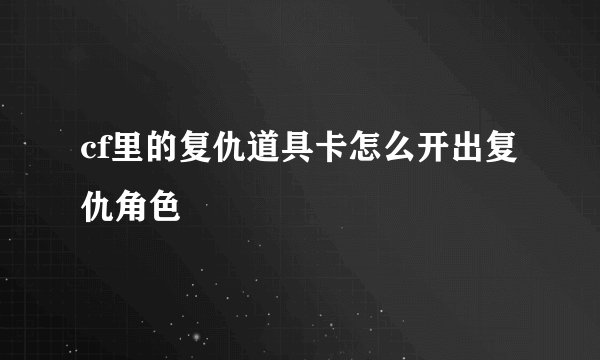 cf里的复仇道具卡怎么开出复仇角色